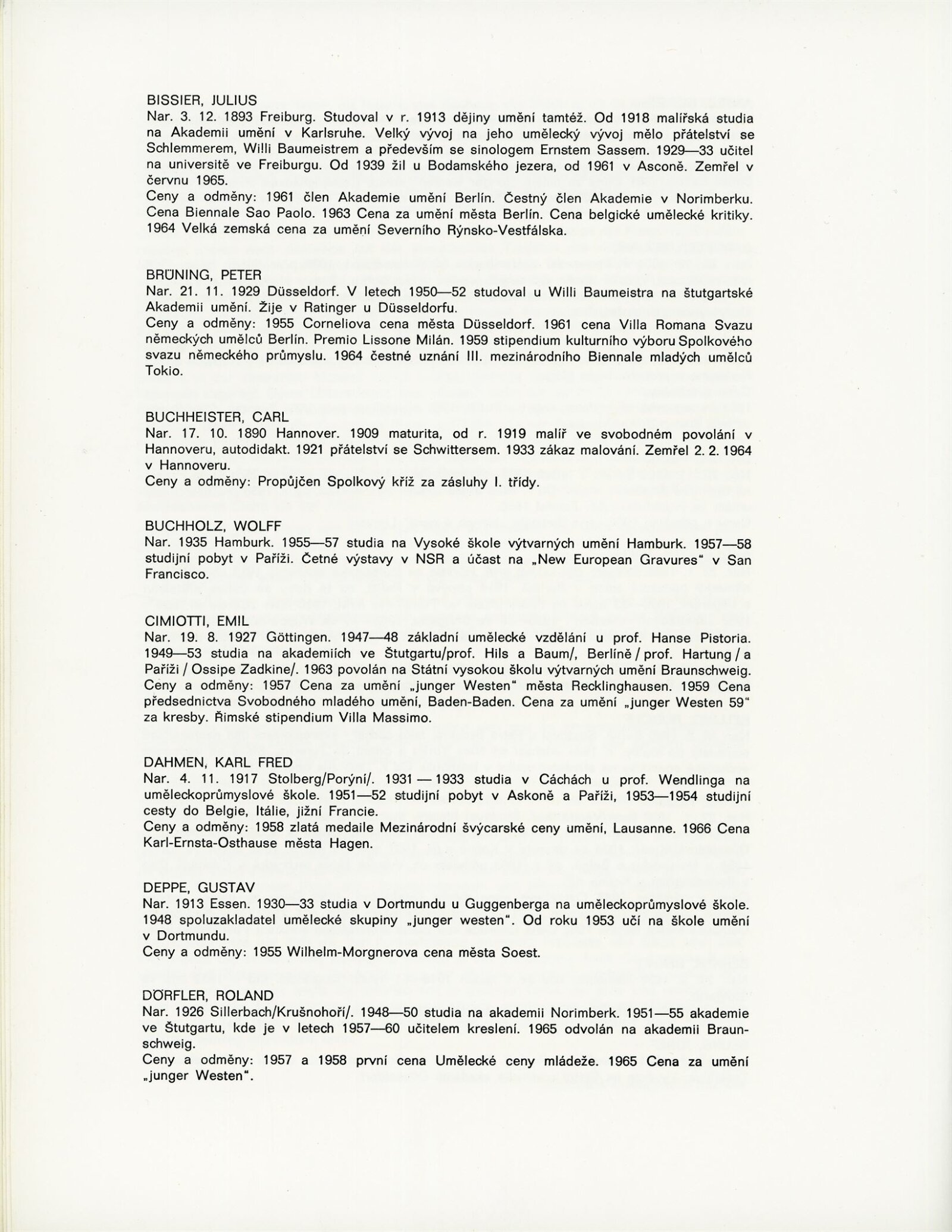 BISSIER, JULIUS
Nar. 3. 12. 1893 Freiburg. Studoval v r. 1913 dějiny umění tamtéž. Od 1918 malířská studia na Akademii umění v Karlsruhe. Velký vývoj na jeho umělecký vývoj mělo přátelství se Schlemmerem, Willi Baumeistrem a především se sinologem Ernstem Sassem. 1929—33 učitel na universitě ve Freiburgu. Od 1939 žil u Bodamského jezera, od 1961 v Asconě. Zemřel v červnu 1965.
Ceny a odměny: 1961 člen Akademie umění Berlín. Čestný člen Akademie v Norimberku. Cena Biennale Sao Paolo. 1963 Cena za umění města Berlín. Cena belgické umělecké kritiky. 1964 Velká zemská cena za umění Severního Rýnsko-Vestfálska.

BRÜNING, PETER
Nar. 21. 11. 1929 Düsseldorf. V letech 1950—52 studoval u Willi Baumeistra na štutgartské Akademii umění. Žije v Ratinger u Düsseldorfu.
Ceny a odměny: 1955 Corneliova cena města Düsseldorf. 1961 cena Villa Romana Svazu německých umělců Berlín. Premio Lissone Milán. 1959 stipendium kulturního výboru Spolkového svazu německého průmyslu. 1964 čestné uznání III. mezinárodního Biennale mladých umělců Tokio.

BUCHHEISTER, CARL
Nar. 17. 10. 1890 Hannover. 1909 maturita, od r. 1919 malíř ve svobodném povolání v Hannoveru, autodidakt. 1921 přátelství se Schwittersem. 1933 zákaz malování. Zemřel 2. 2. 1964 v Hannoveru.
Ceny a odměny: Propůjčen Spolkový kříž za zásluhy I. třídy.

BUCHHOLZ, WOLFF
Nar. 1935 Hamburk. 1955—57 studia na Vysoké škole výtvarných umění Hamburk. 1957—58 studijní pobyt v Paříži. Četné výstavy v NSR a účast na „New European Gravures“ v San Francisco.

CIMIOTTI, EMIL
Nar. 19. 8. 1927 Göttingen. 1947—48 základní umělecké vzdělání u prof. Hanse Pistoria. 1949—53 studia na akademiích ve Štutgartu/prof. Hils a Baum/, Berlíně / prof. Hartung / a Paříži / Ossipe Zadkine/. 1963 povolán na Státní vysokou školu výtvarných umění Braunschweig.
Ceny a odměny: 1957 Cena za umění „junger Westen“ města Recklinghausen. 1959 Cena předsednictva Svobodného mladého umění, Baden-Baden. Cena za umění „junger Westen 59“ za kresby. Římské stipendium Villa Massimo.

DAHMEN, KARL FRED
Nar. 4. 11. 1917 Stolberg/Porýní/. 1931 — 1933 studia v Cáchách u prof. Wendlinga na uměleckoprůmyslové škole. 1951—52 studijní pobyt v Askoně a Paříži, 1953—1954 studijní cesty do Belgie, Itálie, jižní Francie.
Ceny a odměny: 1958 zlatá medaile Mezinárodní švýcarské ceny umění, Lausanne. 1966 Cena Karl-Ernsta-Osthause města Hagen.

DEPPE, GUSTAV
Nar. 1913 Essen. 1930—33 studia v Dortmundu u Guggenberga na uměleckoprůmyslové škole. 1948 spoluzakladatel umělecké skupiny „junger westen“. Od roku 1953 učí na škole umění v Dortmundu.
Ceny a odměny: 1955 Wilhelm-Morgnerova cena města Soest.

DÖRFLER, ROLAND
Nar. 1926 Sillerbach/Krušnohoří/. 1948—50 studia na akademii Norimberk. 1951—55 akademie ve Štutgartu, kde je v letech 1957—60 učitelem kreslení. 1965 odvolán na akademii Braunschweig.
Ceny a odměny: 1957 a 1958 první cena Umělecké ceny mládeže. 1965 Cena za umění „junger Westen“.